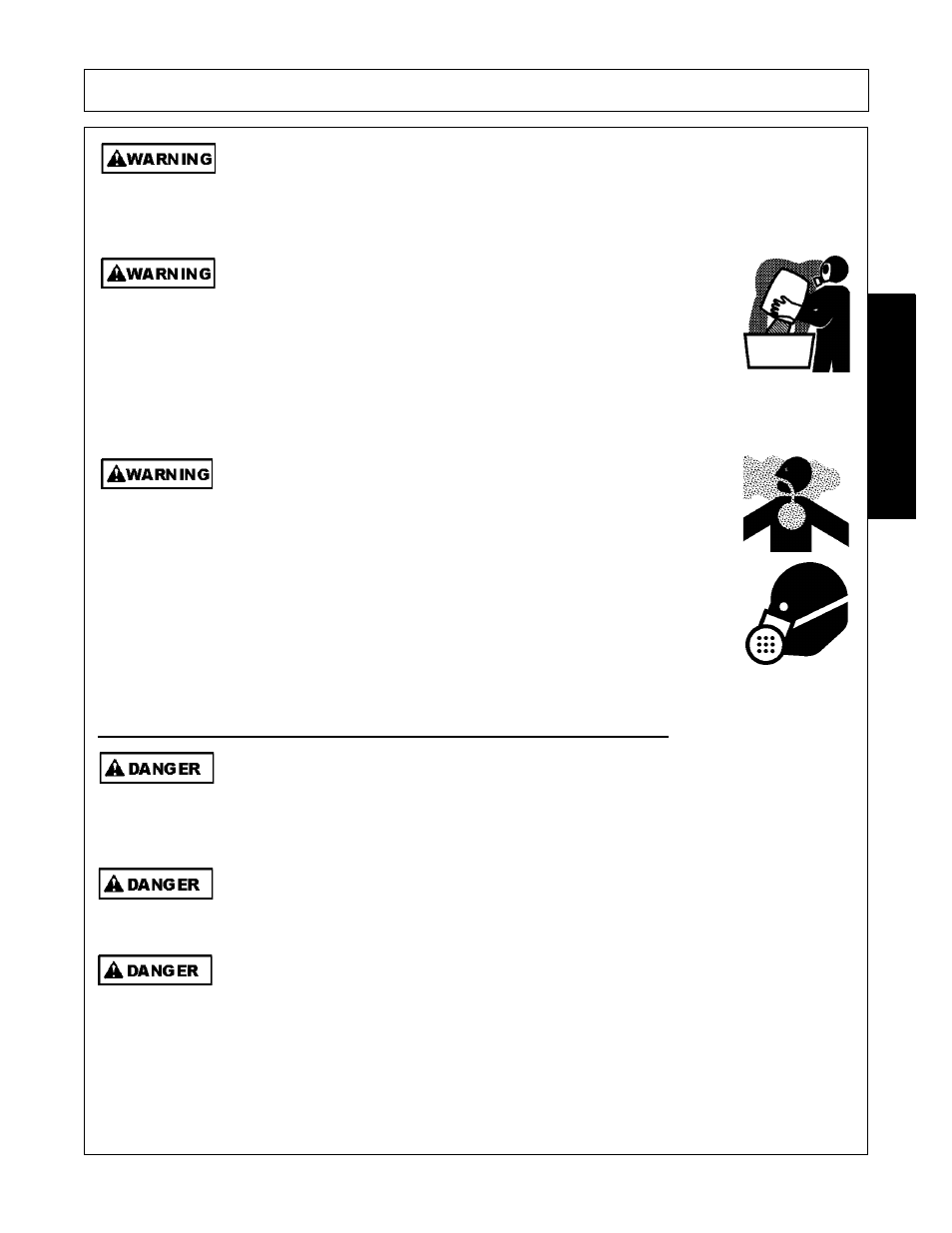 WARNING

WARNING

WARNING

DANGER

DANGER

DANGER